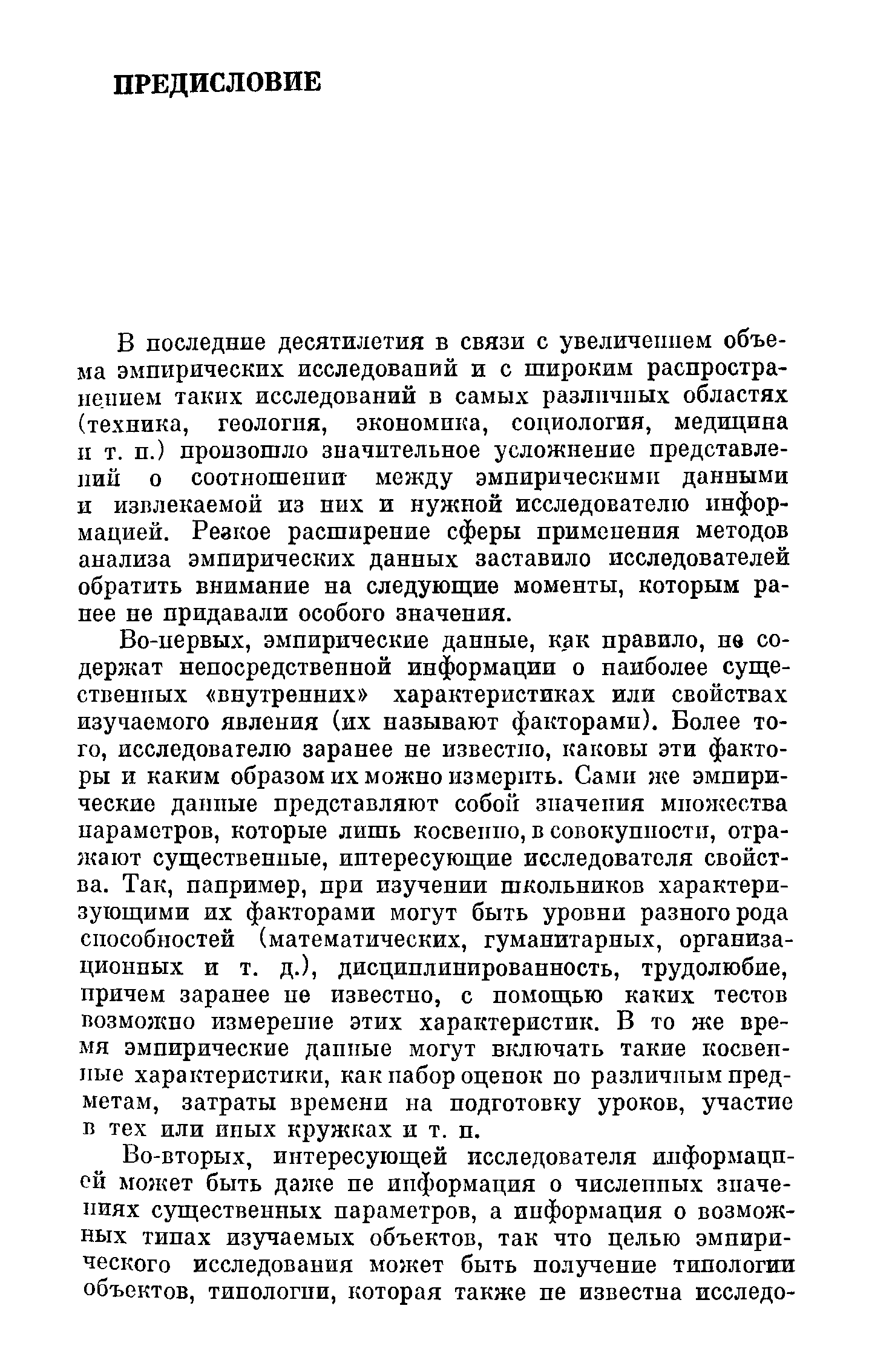 ПРЕДИСЛОВИЕ

В последние десятилетия в связи с увеличением объема эмпирических исследований и с широким распространением таких исследований в самых различных областях (техника, геология, экономика, социология, медицина и т. п.) произошло значительное усложнение представлений о соотношении между эмпирическими данными и извлекаемой из них и нужной исследователю информацией. Резкое расширение сферы применения методов анализа эмпирических данных заставило исследователей обратить внимание на следующие моменты, которым ранее не придавали особого значения.

Во-первых, эмпирические данные, как правило, не содержат непосредственной информации о наиболее существенных «внутренних» характеристиках или свойствах изучаемого явления (их называют факторами). Более того, исследователю заранее не известно, каковы эти факторы и каким образом их можно измерить. Сами же эмпирические данные представляют собой значения множества параметров, которые лишь косвенно, в совокупности, отражают существенные, интересующие исследователя свойства. Так, например, при изучении школьников характеризующими их факторами могут быть уровни разного рода способностей (математических, гуманитарных, организационных и т. д.), дисциплинированность, трудолюбие, причем заранее не известно, с помощью каких тестов возможно измерение этих характеристик. В то же время эмпирические данные могут включать такие косвенные характеристики, как набор оценок по различным предметам, затраты времени на подготовку уроков, участие в тех или иных кружках и т. п.

Во-вторых, интересующей исследователя информацией может быть даже не информация о численных значениях существенных параметров, а информация о возможных типах изучаемых объектов, так что целью эмпирического исследования может быть получение типологии объектов, типологии, которая также не известна исследо-